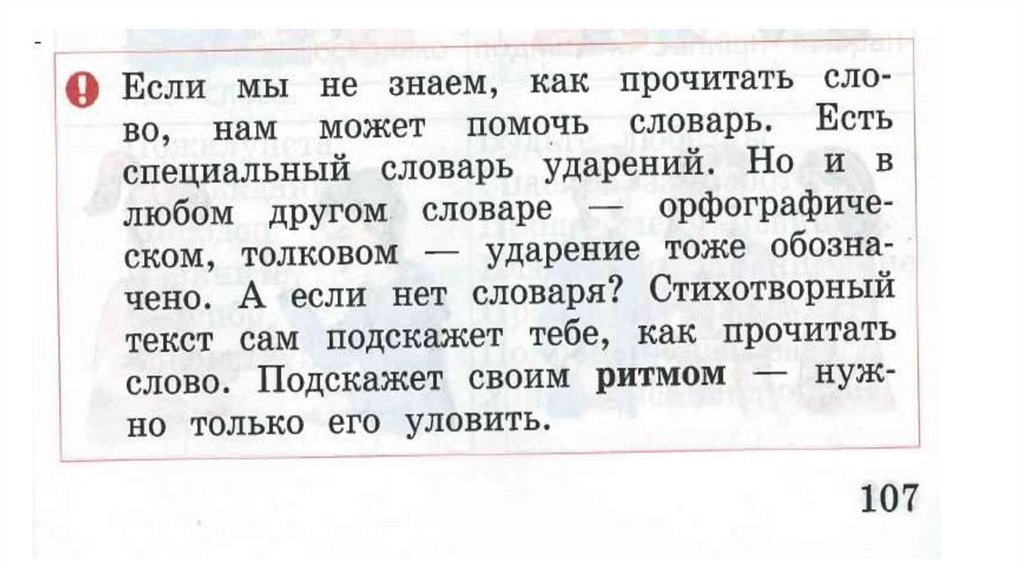 Если мы не знаем, как прочитать слово, нам может помочь словарь. Есть специальный словарь ударений. Но и в любом другом словаре — орфографическом, толковом — ударение тоже обозначено. А если нет словаря? Стихотворный текст сам подскажет тебе, как прочитать слово. Подскажет своим ритмом — нужно только его уловить.

107